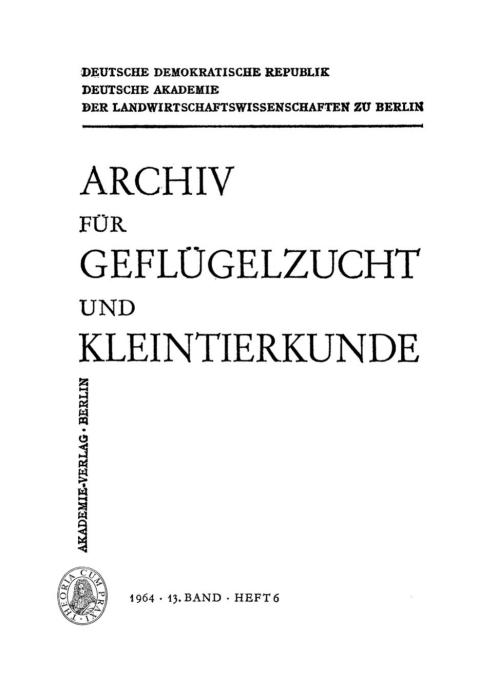 DEUTSCHE DEMOKRATISCHE REPUBLIK
DEUTSCHE AKADEMIE
DER LANDWIRTSCHAFTSWISSENSCHAFTEN ZU BERLIN

ARCHIV
FÜR
GEFLÜGELZUCHT
UND
KLEINTIERKUNDE

AKADEMIE-VERLAG · BERLIN

THEORIA CUM PRAXI

1964 · 13. BAND · HEFT 6